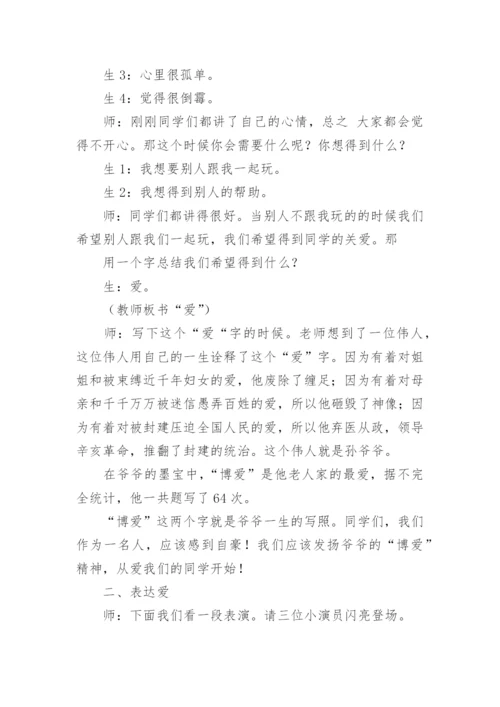 生 3：心里很孤单。

生 4：觉得很倒霉。

师：刚刚同学们都讲了自己的心情，总之 大家都会觉得不开心。那这个时候你会需要什么呢？你想得到什么？

生 1：我想要别人跟我一起玩。

生 2：我想得到别人的帮助。

师：同学们都讲得很好。当别人不跟我玩的的时候我们希望别人跟我们一起玩，我们希望得到同学的关爱。那

用一个字总结我们希望得到什么？

生：爱。

（教师板书“爱”）

师：写下这个“爱“字的时候。老师想到了一位伟人，这位伟人用自己的一生诠释了这个“爱”字。因为有着对姐姐和被束缚近千年妇女的爱，他废除了缠足；因为有着对母亲和千千万万被迷信愚弄百姓的爱，所以他砸毁了神像；因为有着对被封建压迫全国人民的爱，所以他弃医从政，领导辛亥革命，推翻了封建的统治。这个伟人就是孙爷爷。

在爷爷的墨宝中，“博爱”是他老人家的最爱，据不完全统计，他一共题写了 64 次。

“博爱”这两个字就是爷爷一生的写照。同学们，我们作为一名人，应该感到自豪！我们应该发扬爷爷的“博爱”精神，从爱我们的同学开始！

二、表达爱

师：下面我们看一段表演。请三位小演员闪亮登场。